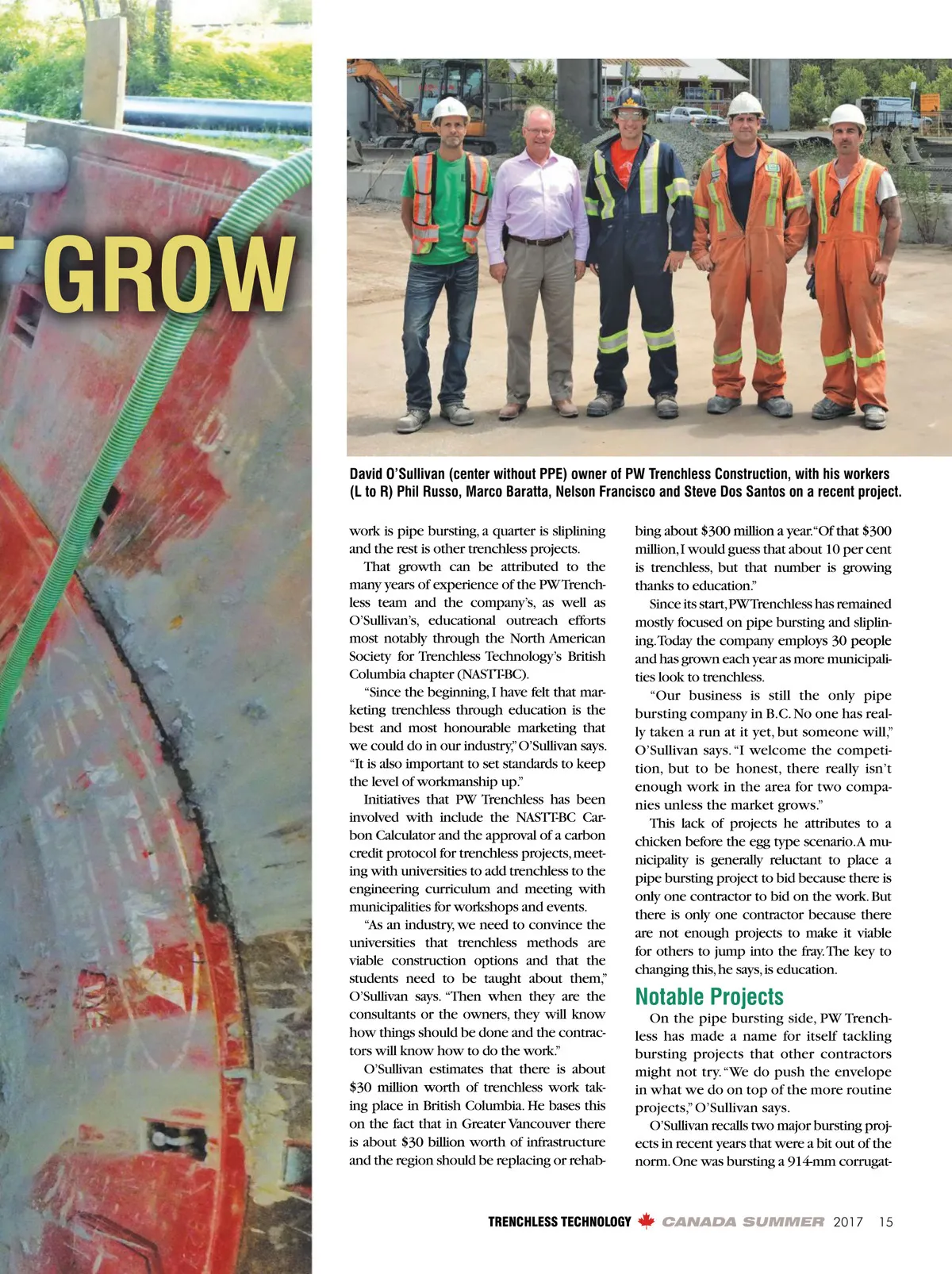 GROW

David O'Sullivan (center without PPE) owner of PW Trenchless Construction, with his workers (L to R) Phil Russo, Marco Baratta, Nelson Francisco and Steve Dos Santos on a recent project.

work is pipe bursting, a quarter is sliplining and the rest is other trenchless projects.

That growth can be attributed to the many years of experience of the PW Trenchless team and the company's, as well as O'Sullivan's, educational outreach efforts most notably through the North American Society for Trenchless Technology's British Columbia chapter (NASTT-BC).

"Since the beginning, I have felt that marketing trenchless through education is the best and most honourable marketing that we could do in our industry," O'Sullivan says. "It is also important to set standards to keep the level of workmanship up."

Initiatives that PW Trenchless has been involved with include the NASTT-BC Carbon Calculator and the approval of a carbon credit protocol for trenchless projects, meeting with universities to add trenchless to the engineering curriculum and meeting with municipalities for workshops and events.

"As an industry, we need to convince the universities that trenchless methods are viable construction options and that the students need to be taught about them," O'Sullivan says. "Then when they are the consultants or the owners, they will know how things should be done and the contractors will know how to do the work."

O'Sullivan estimates that there is about $30 million worth of trenchless work taking place in British Columbia. He bases this on the fact that in Greater Vancouver there is about $30 billion worth of infrastructure and the region should be replacing or rehabbing about $300 million a year. "Of that $300 million, I would guess that about 10 per cent is trenchless, but that number is growing thanks to education."

Since its start, PW Trenchless has remained mostly focused on pipe bursting and sliplining. Today the company employs 30 people and has grown each year as more municipalities look to trenchless.

"Our business is still the only pipe bursting company in B.C. No one has really taken a run at it yet, but someone will," O'Sullivan says. "I welcome the competition, but to be honest, there really isn't enough work in the area for two companies unless the market grows."

This lack of projects he attributes to a chicken before the egg type scenario. A municipality is generally reluctant to place a pipe bursting project to bid because there is only one contractor to bid on the work. But there is only one contractor because there are not enough projects to make it viable for others to jump into the fray. The key to changing this, he says, is education.

Notable Projects

On the pipe bursting side, PW Trenchless has made a name for itself tackling bursting projects that other contractors might not try. "We do push the envelope in what we do on top of the more routine projects," O'Sullivan says.

O'Sullivan recalls two major bursting projects in recent years that were a bit out of the norm. One was bursting a 914-mm corrugat-

TRENCHLESS TECHNOLOGY CANADA SUMMER 2017 15